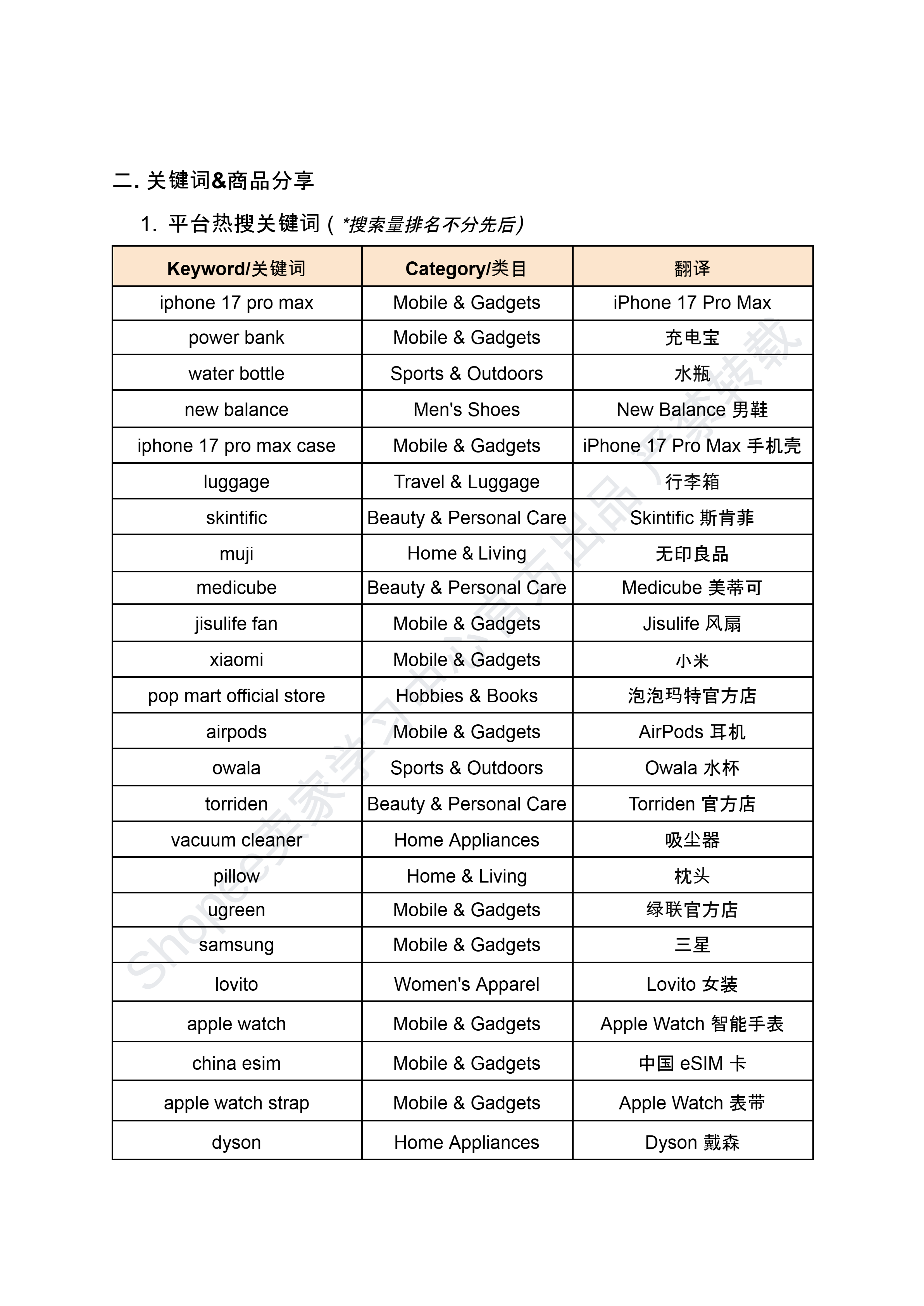 二. 关键词&商品分享

1. 平台热搜关键词（*搜索量排名不分先后）

| Keyword/关键词 | Category/类目 | 翻译 |
|---|---|---|
| iphone 17 pro max | Mobile & Gadgets | iPhone 17 Pro Max |
| power bank | Mobile & Gadgets | 充电宝 |
| water bottle | Sports & Outdoors | 水瓶 |
| new balance | Men's Shoes | New Balance 男鞋 |
| iphone 17 pro max case | Mobile & Gadgets | iPhone 17 Pro Max 手机壳 |
| luggage | Travel & Luggage | 行李箱 |
| skintific | Beauty & Personal Care | Skintific 斯肯菲 |
| muji | Home & Living | 无印良品 |
| medicube | Beauty & Personal Care | Medicube 美蒂可 |
| jisulife fan | Mobile & Gadgets | Jisulife 风扇 |
| xiaomi | Mobile & Gadgets | 小米 |
| pop mart official store | Hobbies & Books | 泡泡玛特官方店 |
| airpods | Mobile & Gadgets | AirPods 耳机 |
| owala | Sports & Outdoors | Owala 水杯 |
| torriden | Beauty & Personal Care | Torriden 官方店 |
| vacuum cleaner | Home Appliances | 吸尘器 |
| pillow | Home & Living | 枕头 |
| ugreen | Mobile & Gadgets | 绿联官方店 |
| samsung | Mobile & Gadgets | 三星 |
| lovito | Women's Apparel | Lovito 女装 |
| apple watch | Mobile & Gadgets | Apple Watch 智能手表 |
| china esim | Mobile & Gadgets | 中国 eSIM 卡 |
| apple watch strap | Mobile & Gadgets | Apple Watch 表带 |
| dyson | Home Appliances | Dyson 戴森 |

Shopee卖家学习中心官方出品 严禁转载